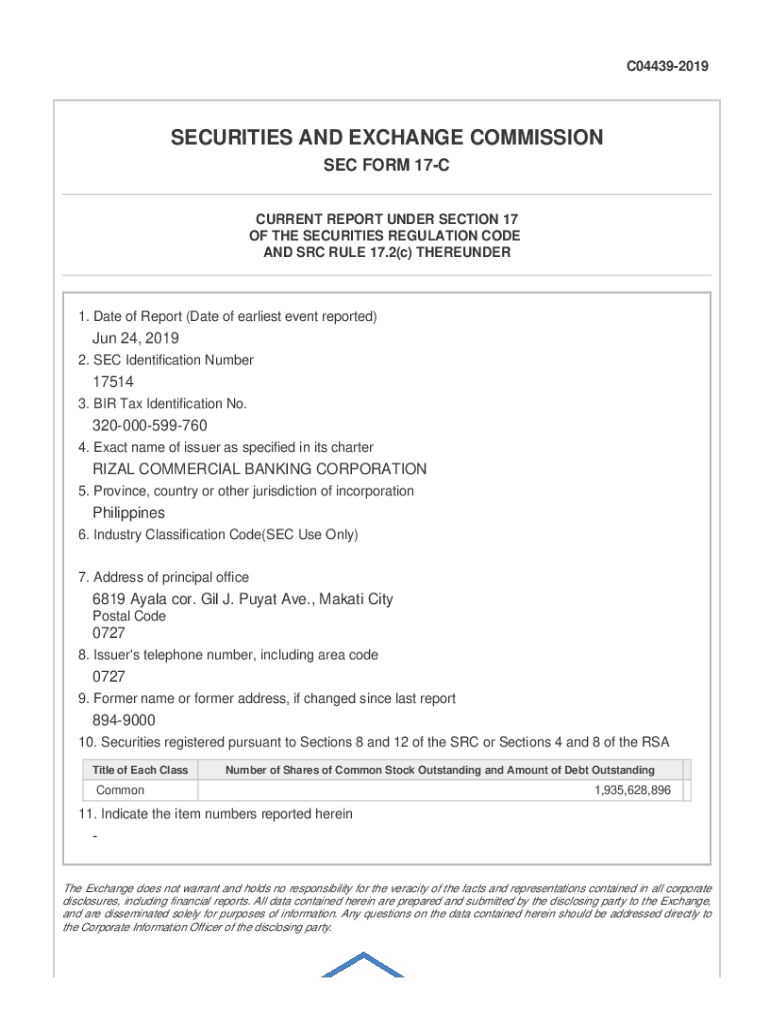 C04439-2019

SECURITIES AND EXCHANGE COMMISSION

SEC FORM 17-C

CURRENT REPORT UNDER SECTION 17
OF THE SECURITIES REGULATION CODE
AND SRC RULE 17.2(c) THEREUNDER

1. Date of Report (Date of earliest event reported)

Jun 24, 2019

2. SEC Identification Number

17514

3. BIR Tax Identification No.

320-000-599-760

4. Exact name of issuer as specified in its charter

RIZAL COMMERCIAL BANKING CORPORATION

5. Province, country or other jurisdiction of incorporation

Philippines

6. Industry Classification Code(SEC Use Only)

7. Address of principal office

6819 Ayala cor. Gil J. Puyat Ave., Makati City

Postal Code

0727

8. Issuer's telephone number, including area code

0727

9. Former name or former address, if changed since last report

894-9000

10. Securities registered pursuant to Sections 8 and 12 of the SRC or Sections 4 and 8 of the RSA

| Title of Each Class | Number of Shares of Common Stock Outstanding and Amount of Debt Outstanding |
|---|---|
| Common | 1,935,628,896 |

11. Indicate the item numbers reported herein

-

The Exchange does not warrant and holds no responsibility for the veracity of the facts and representations contained in all corporate disclosures, including financial reports. All data contained herein are prepared and submitted by the disclosing party to the Exchange, and are disseminated solely for purposes of information. Any questions on the data contained herein should be addressed directly to the Corporate Information Officer of the disclosing party.